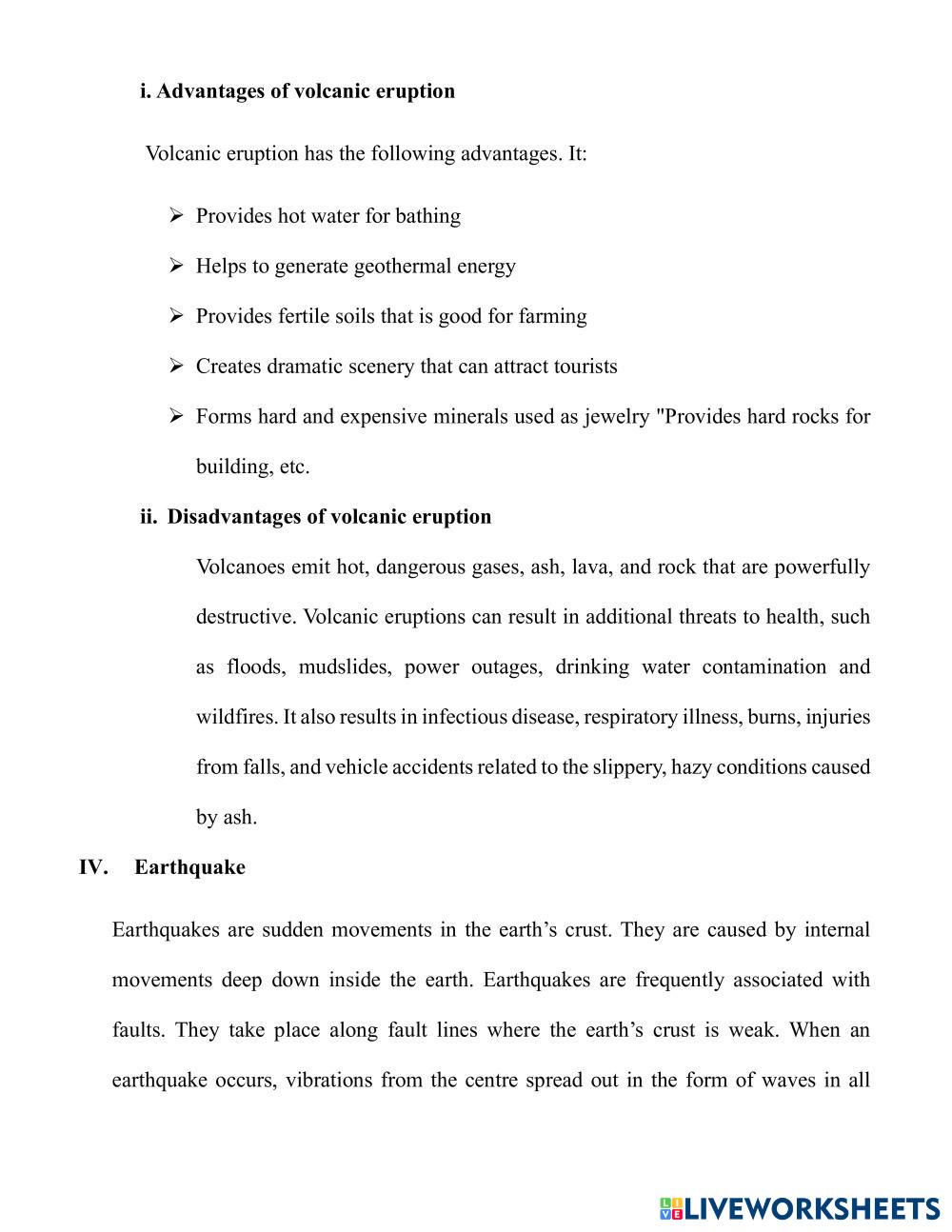 i. Advantages of volcanic eruption

Volcanic eruption has the following advantages. It:

➢ Provides hot water for bathing

➢ Helps to generate geothermal energy

➢ Provides fertile soils that is good for farming

➢ Creates dramatic scenery that can attract tourists

➢ Forms hard and expensive minerals used as jewelry "Provides hard rocks for building, etc.

ii. Disadvantages of volcanic eruption

Volcanoes emit hot, dangerous gases, ash, lava, and rock that are powerfully destructive. Volcanic eruptions can result in additional threats to health, such as floods, mudslides, power outages, drinking water contamination and wildfires. It also results in infectious disease, respiratory illness, burns, injuries from falls, and vehicle accidents related to the slippery, hazy conditions caused by ash.

IV. Earthquake

Earthquakes are sudden movements in the earth's crust. They are caused by internal movements deep down inside the earth. Earthquakes are frequently associated with faults. They take place along fault lines where the earth's crust is weak. When an earthquake occurs, vibrations from the centre spread out in the form of waves in all

LIVEWORKSHEETS